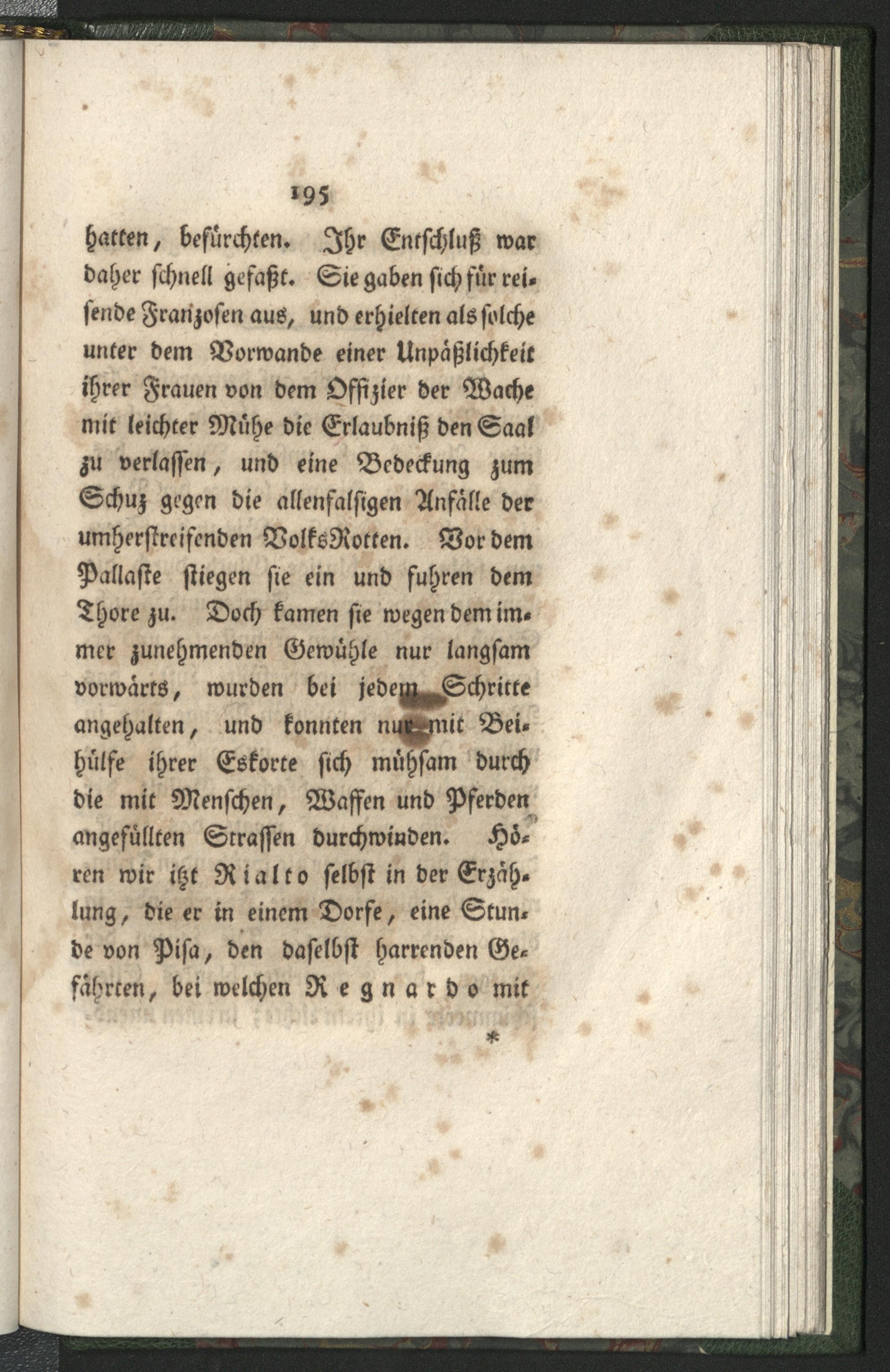 195

hatten, befürchten. Ihr Entschluß war daher schnell gefaßt. Sie gaben sich für reisende Franzosen aus, und erhielten als solche unter dem Vorwande einer Unpäßlichkeit ihrer Frauen von dem Offizier der Wache mit leichter Mühe die Erlaubniß den Saal zu verlassen, und eine Bedeckung zum Schuz gegen die allenfalsigen Anfälle der umherstreifenden VolksRotten. Vor dem Pallaste stiegen sie ein und fuhren dem Thore zu. Doch kamen sie wegen dem immer zunehmenden Gewühle nur langsam vorwärts, wurden bei jedem Schritte angehalten, und konnten nur mit Beihülfe ihrer Eskorte sich mühsam durch die mit Menschen, Waffen und Pferden angefüllten Strassen durchwinden. Hören wir izt Rialto selbst in der Erzählung, die er in einem Dorfe, eine Stunde von Pisa, den daselbst harrenden Gefährten, bei welchen Regnardo mit

*